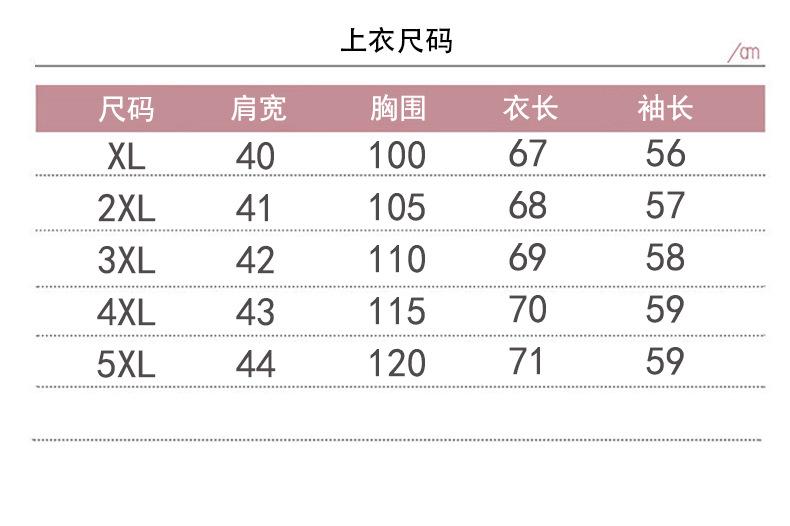 上衣尺码

/cm

| 尺码 | 肩宽 | 胸围 | 衣长 | 袖长 |
|---|---|---|---|---|
| XL | 40 | 100 | 67 | 56 |
| 2XL | 41 | 105 | 68 | 57 |
| 3XL | 42 | 110 | 69 | 58 |
| 4XL | 43 | 115 | 70 | 59 |
| 5XL | 44 | 120 | 71 | 59 |